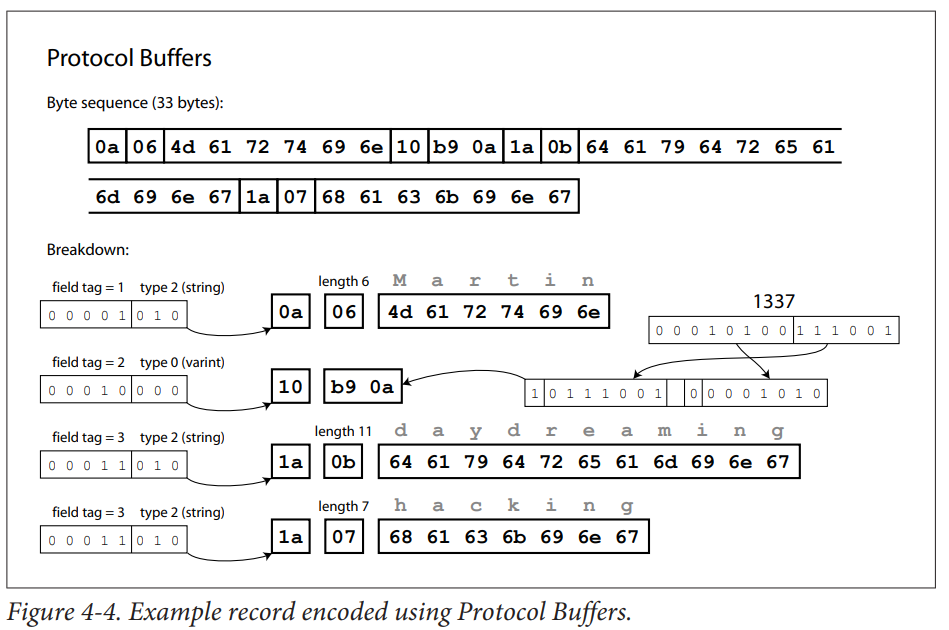 Protocol Buffers

Byte sequence (33 bytes):

0a 06 4d 61 72 74 69 6e 10 b9 0a 1a 0b 64 61 79 64 72 65 61

6d 69 6e 67 1a 07 68 61 63 6b 69 6e 67

Breakdown:

field tag = 1 type 2 (string)
0 0 0 0 1 0 1 0
0a
length 6
06
M a r t i n
4d 61 72 74 69 6e

1337
0 0 0 1 0 1 0 0 1 1 1 0 0 1

field tag = 2 type 0 (varint)
0 0 0 1 0 0 0 0
10
b9 0a
1 0 1 1 1 0 0 1 0 0 0 0 1 0 1 0

field tag = 3 type 2 (string)
0 0 0 1 1 0 1 0
1a
length 11
0b
d a y d r e a m i n g
64 61 79 64 72 65 61 6d 69 6e 67

field tag = 3 type 2 (string)
0 0 0 1 1 0 1 0
1a
length 7
07
h a c k i n g
68 61 63 6b 69 6e 67

Figure 4-4. Example record encoded using Protocol Buffers.